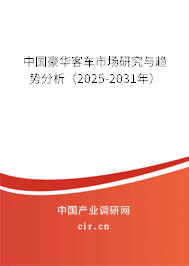 中国豪华客车市场研究与趋势分析（2025-2031年）

中国产业调研网
cir.cn